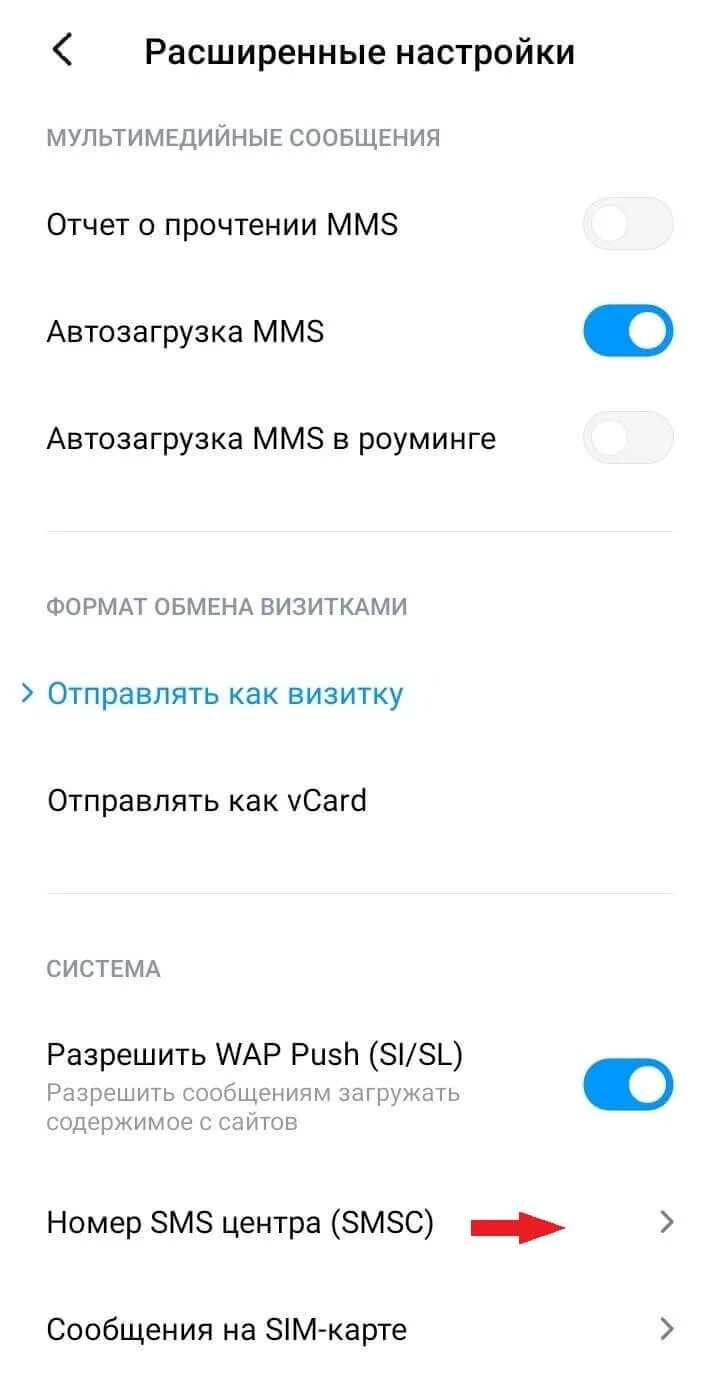 Расширенные настройки

МУЛЬТИМЕДИЙНЫЕ СООБЩЕНИЯ

Отчет о прочтении MMS

Автозагрузка MMS

Автозагрузка MMS в роуминге

ФОРМАТ ОБМЕНА ВИЗИТКАМИ

Отправлять как визитку

Отправлять как vCard

СИСТЕМА

Разрешить WAP Push (SI/SL)
Разрешить сообщениям загружать содержимое с сайтов

Номер SMS центра (SMSC)

Сообщения на SIM-карте